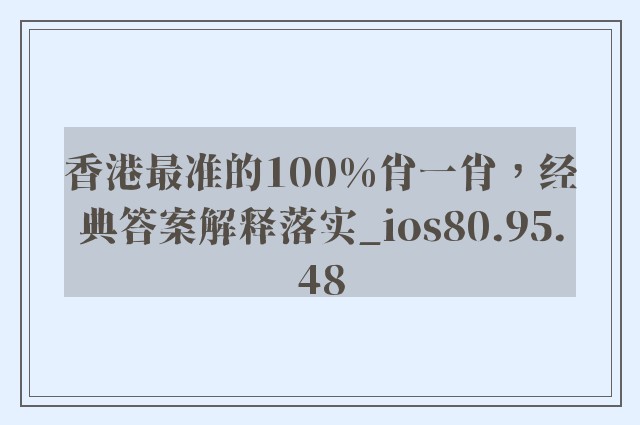 香港最准的100%肖一肖，经典答案解释落实_ios80.95.48